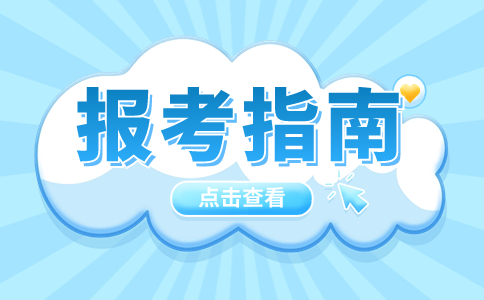 报考指南

点击查看